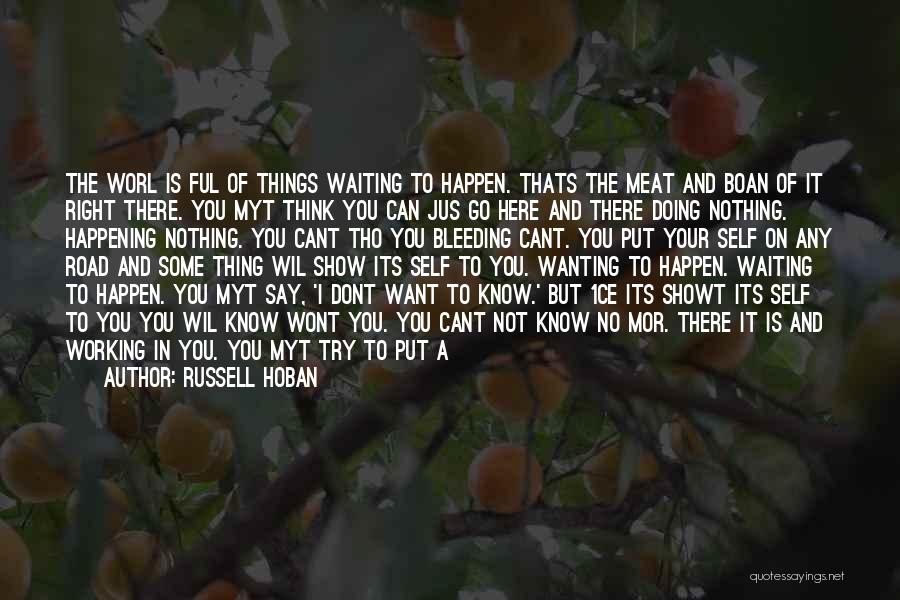 THE WORL IS FUL OF THINGS WAITING TO HAPPEN. THATS THE MEAT AND BOAN OF IT RIGHT THERE. YOU MYT THINK YOU CAN JUS GO HERE AND THERE DOING NOTHING. HAPPENING NOTHING. YOU CANT THO YOU BLEEDING CANT. YOU PUT YOUR SELF ON ANY ROAD AND SOME THING WIL SHOW ITS SELF TO YOU. WANTING TO HAPPEN. WAITING TO HAPPEN. YOU MYT SAY, 'I DONT WANT TO KNOW.' BUT 1CE ITS SHOWT ITS SELF TO YOU YOU WIL KNOW WONT YOU. YOU CAN'T NOT KNOW NO MOR. THERE IT IS AND WORKING IN YOU. YOU MYT TRY TO PUT A

AUTHOR: RUSSELL HOBAN

quotessayings.net